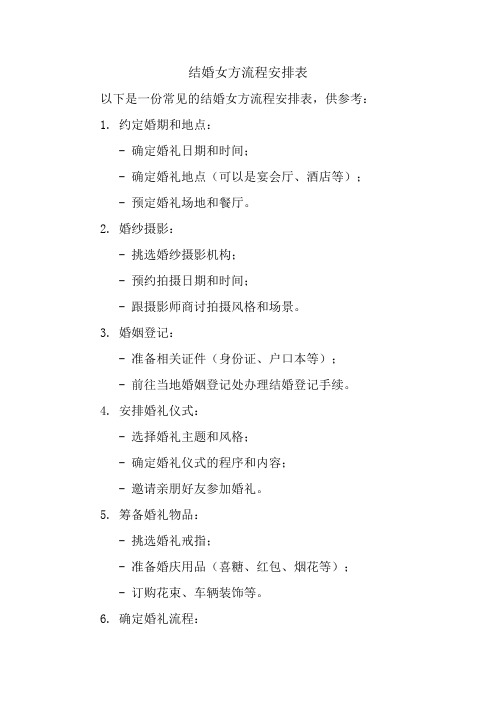 结婚女方流程安排表

以下是一份常见的结婚女方流程安排表，供参考：

1. 约定婚期和地点：

- 确定婚礼日期和时间；

- 确定婚礼地点（可以是宴会厅、酒店等）；

- 预定婚礼场地和餐厅。

2. 婚纱摄影：

- 挑选婚纱摄影机构；

- 预约拍摄日期和时间；

- 跟摄影师商讨拍摄风格和场景。

3. 婚姻登记：

- 准备相关证件（身份证、户口本等）；

- 前往当地婚姻登记处办理结婚登记手续。

4. 安排婚礼仪式：

- 选择婚礼主题和风格；

- 确定婚礼仪式的程序和内容；

- 邀请亲朋好友参加婚礼。

5. 筹备婚礼物品：

- 挑选婚礼戒指；

- 准备婚庆用品（喜糖、红包、烟花等）；

- 订购花束、车辆装饰等。

6. 确定婚礼流程：